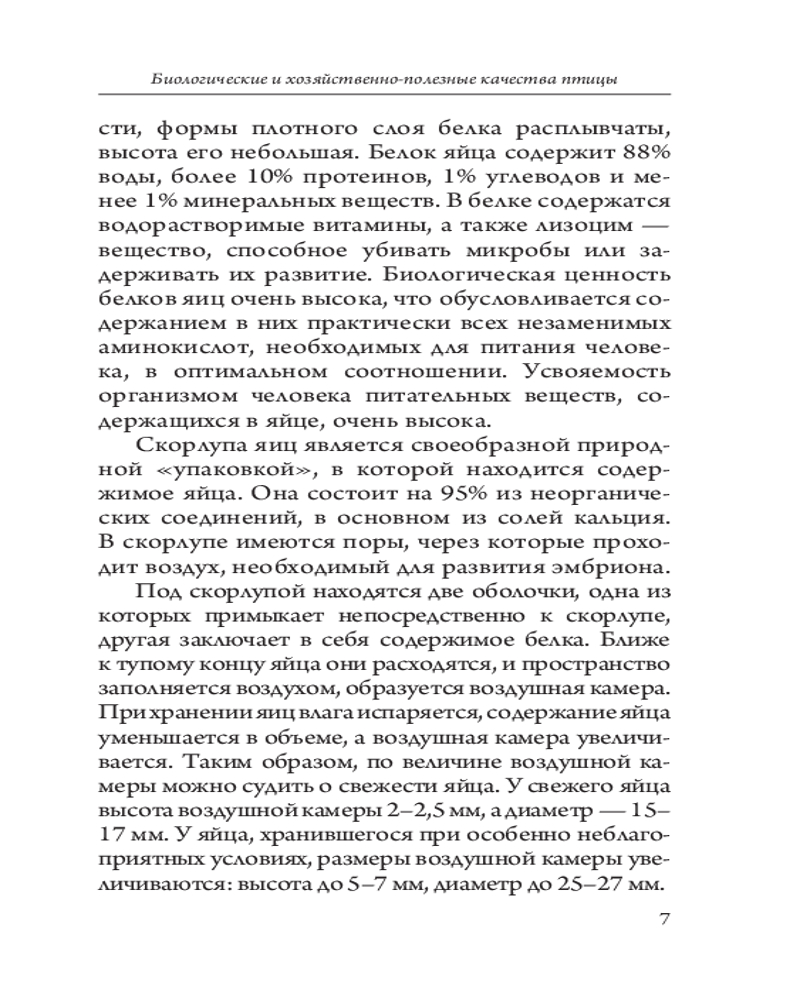 Биологические и хозяйственно-полезные качества птицы

сти, формы плотного слоя белка расплывчаты, высота его небольшая. Белок яйца содержит 88% воды, более 10% протеинов, 1% углеводов и менее 1% минеральных веществ. В белке содержатся водорастворимые витамины, а также лизоцим — вещество, способное убивать микробы или задерживать их развитие. Биологическая ценность белков яиц очень высока, что обусловливается содержанием в них практически всех незаменимых аминокислот, необходимых для питания человека, в оптимальном соотношении. Усвояемость организмом человека питательных веществ, содержащихся в яйце, очень высока.

Скорлупа яиц является своеобразной природной «упаковкой», в которой находится содержимое яйца. Она состоит на 95% из неорганических соединений, в основном из солей кальция. В скорлупе имеются поры, через которые проходит воздух, необходимый для развития эмбриона.

Под скорлупой находятся две оболочки, одна из которых примыкает непосредственно к скорлупе, другая заключает в себя содержимое белка. Ближе к тупому концу яйца они расходятся, и пространство заполняется воздухом, образуется воздушная камера. При хранении яиц влага испаряется, содержание яйца уменьшается в объеме, а воздушная камера увеличивается. Таким образом, по величине воздушной камеры можно судить о свежести яйца. У свежего яйца высота воздушной камеры 2–2,5 мм, а диаметр — 15–17 мм. У яйца, хранившегося при особенно неблагоприятных условиях, размеры воздушной камеры увеличиваются: высота до 5–7 мм, диаметр до 25–27 мм.

7